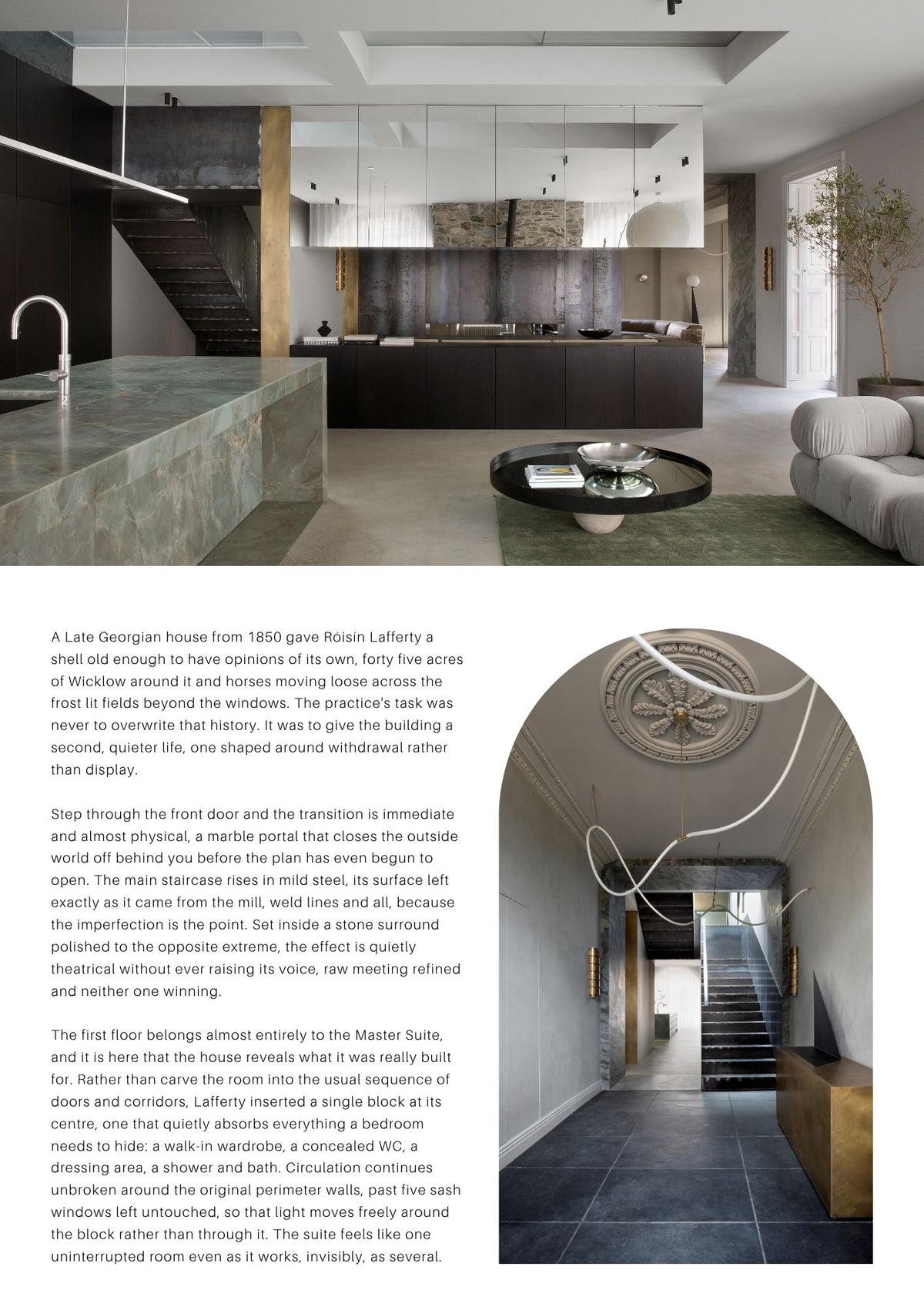 A Late Georgian house from 1850 gave Róisín Lafferty a shell old enough to have opinions of its own, forty five acres of Wicklow around it and horses moving loose across the frost lit fields beyond the windows. The practice's task was never to overwrite that history. It was to give the building a second, quieter life, one shaped around withdrawal rather than display.

Step through the front door and the transition is immediate and almost physical, a marble portal that closes the outside world off behind you before the plan has even begun to open. The main staircase rises in mild steel, its surface left exactly as it came from the mill, weld lines and all, because the imperfection is the point. Set inside a stone surround polished to the opposite extreme, the effect is quietly theatrical without ever raising its voice, raw meeting refined and neither one winning.

The first floor belongs almost entirely to the Master Suite, and it is here that the house reveals what it was really built for. Rather than carve the room into the usual sequence of doors and corridors, Lafferty inserted a single block at its centre, one that quietly absorbs everything a bedroom needs to hide: a walk-in wardrobe, a concealed WC, a dressing area, a shower and bath. Circulation continues unbroken around the original perimeter walls, past five sash windows left untouched, so that light moves freely around the block rather than through it. The suite feels like one uninterrupted room even as it works, invisibly, as several.